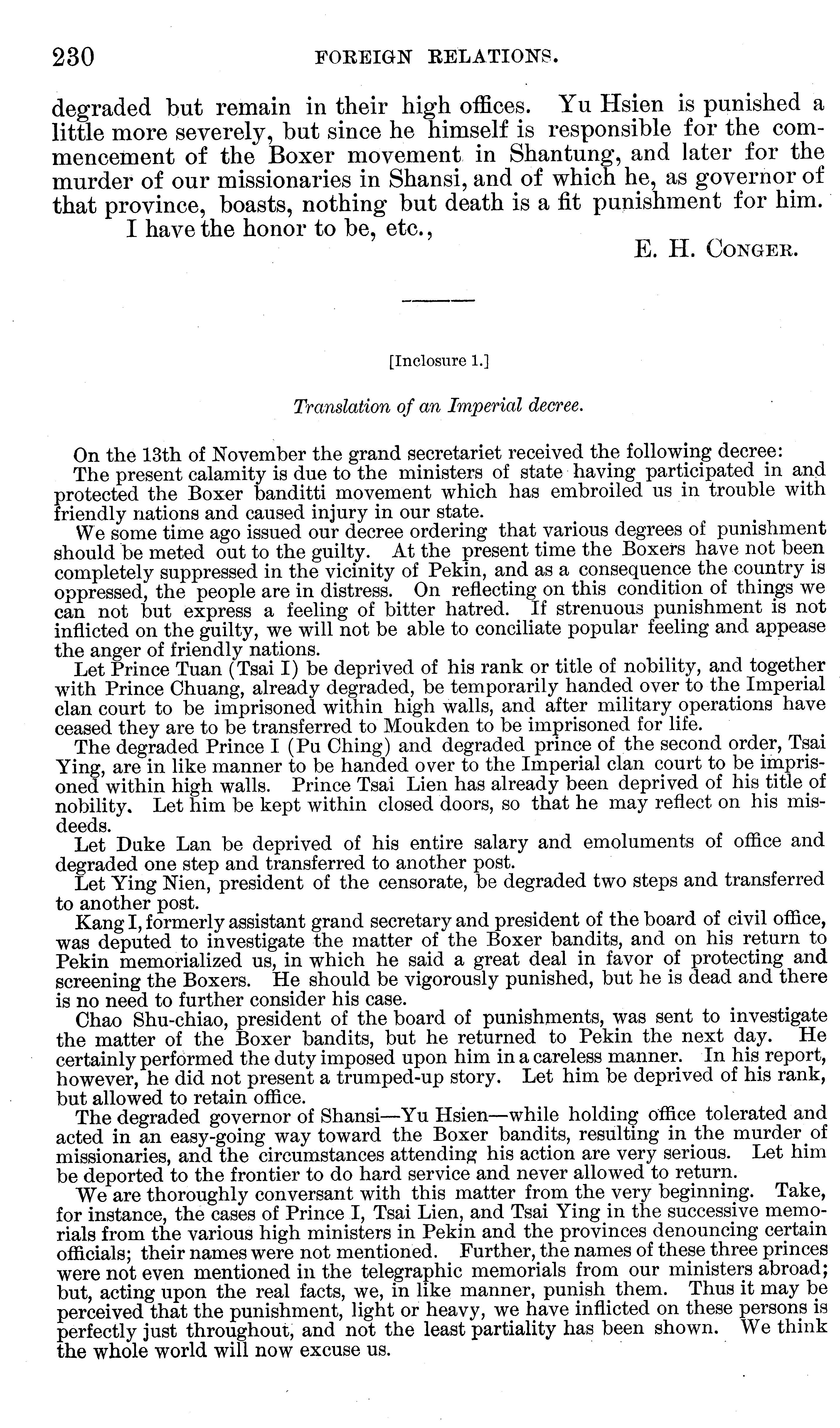 230 FOREIGN RELATIONS.

degraded but remain in their high offices. Yu Hsien is punished a little more severely, but since he himself is responsible for the commencement of the Boxer movement in Shantung, and later for the murder of our missionaries in Shansi, and of which he, as governor of that province, boasts, nothing but death is a fit punishment for him.

I have the honor to be, etc.,

E. H. CONGER.

[Inclosure 1.]

Translation of an Imperial decree.

On the 13th of November the grand secretariet received the following decree:

The present calamity is due to the ministers of state having participated in and protected the Boxer banditti movement which has embroiled us in trouble with friendly nations and caused injury in our state.

We some time ago issued our decree ordering that various degrees of punishment should be meted out to the guilty. At the present time the Boxers have not been completely suppressed in the vicinity of Pekin, and as a consequence the country is oppressed, the people are in distress. On reflecting on this condition of things we can not but express a feeling of bitter hatred. If strenuous punishment is not inflicted on the guilty, we will not be able to conciliate popular feeling and appease the anger of friendly nations.

Let Prince Tuan (Tsai I) be deprived of his rank or title of nobility, and together with Prince Chuang, already degraded, be temporarily handed over to the Imperial clan court to be imprisoned within high walls, and after military operations have ceased they are to be transferred to Moukden to be imprisoned for life.

The degraded Prince I (Pu Ching) and degraded prince of the second order, Tsai Ying, are in like manner to be handed over to the Imperial clan court to be imprisoned within high walls. Prince Tsai Lien has already been deprived of his title of nobility. Let him be kept within closed doors, so that he may reflect on his misdeeds.

Let Duke Lan be deprived of his entire salary and emoluments of office and degraded one step and transferred to another post.

Let Ying Nien, president of the censorate, be degraded two steps and transferred to another post.

Kang I, formerly assistant grand secretary and president of the board of civil office, was deputed to investigate the matter of the Boxer bandits, and on his return to Pekin memorialized us, in which he said a great deal in favor of protecting and screening the Boxers. He should be vigorously punished, but he is dead and there is no need to further consider his case.

Chao Shu-chiao, president of the board of punishments, was sent to investigate the matter of the Boxer bandits, but he returned to Pekin the next day. He certainly performed the duty imposed upon him in a careless manner. In his report, however, he did not present a trumped-up story. Let him be deprived of his rank, but allowed to retain office.

The degraded governor of Shansi—Yu Hsien—while holding office tolerated and acted in an easy-going way toward the Boxer bandits, resulting in the murder of missionaries, and the circumstances attending his action are very serious. Let him be deported to the frontier to do hard service and never allowed to return.

We are thoroughly conversant with this matter from the very beginning. Take, for instance, the cases of Prince I, Tsai Lien, and Tsai Ying in the successive memorials from the various high ministers in Pekin and the provinces denouncing certain officials; their names were not mentioned. Further, the names of these three princes were not even mentioned in the telegraphic memorials from our ministers abroad; but, acting upon the real facts, we, in like manner, punish them. Thus it may be perceived that the punishment, light or heavy, we have inflicted on these persons is perfectly just throughout, and not the least partiality has been shown. We think the whole world will now excuse us.